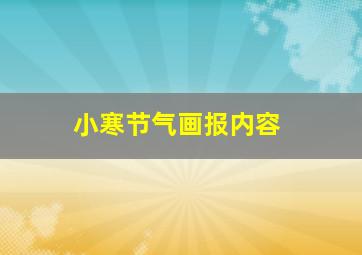 小寒节气画报内容